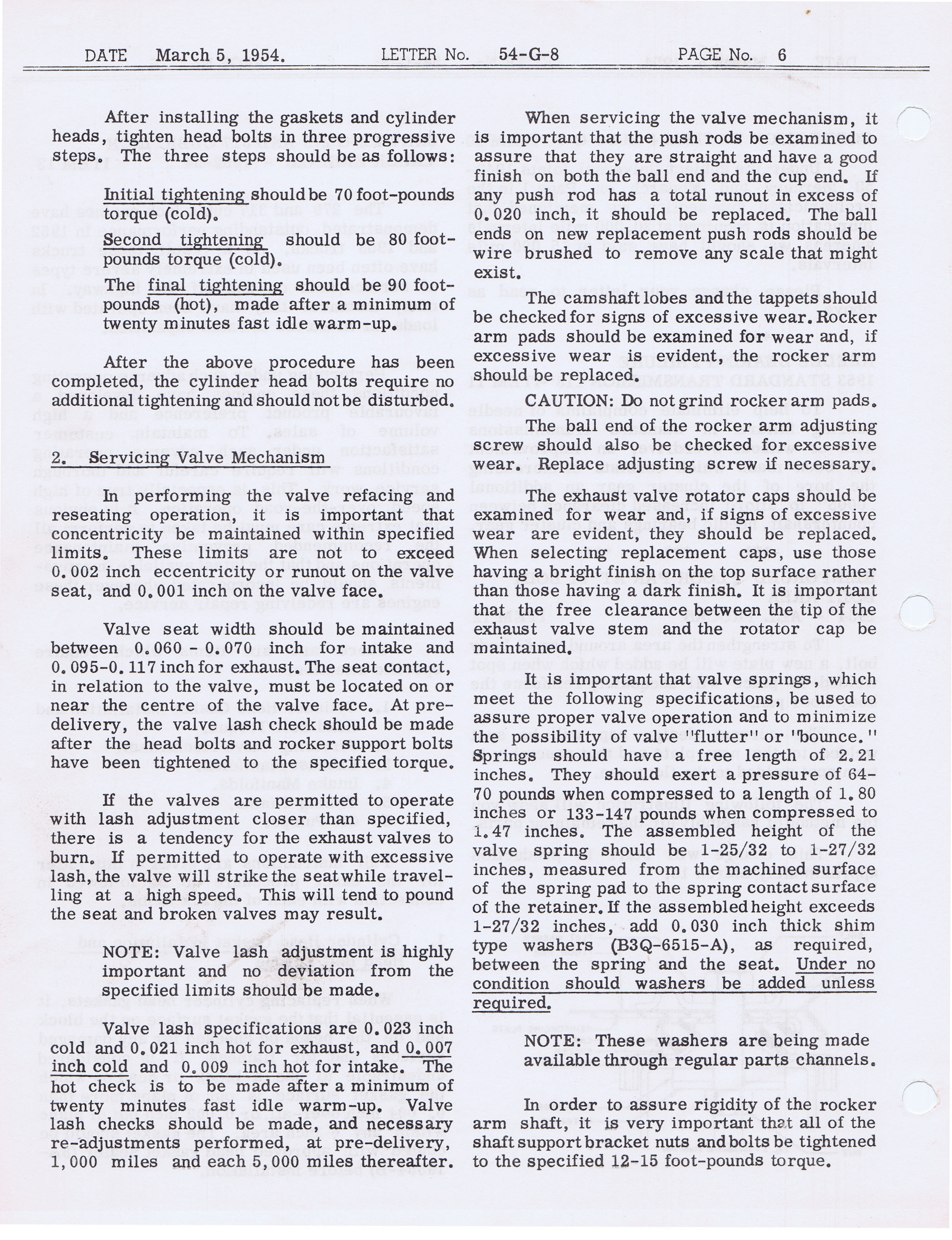 DATE March 5, 1954. LETTER No. 54-G-8 PAGE No. 6

After installing the gaskets and cylinder heads, tighten head bolts in three progressive steps. The three steps should be as follows:

Initial tightening should be 70 foot-pounds torque (cold).

Second tightening should be 80 foot-pounds torque (cold).

The final tightening should be 90 foot-pounds (hot), made after a minimum of twenty minutes fast idle warm-up.

After the above procedure has been completed, the cylinder head bolts require no additional tightening and should not be disturbed.

2. Servicing Valve Mechanism

In performing the valve refacing and reseating operation, it is important that concentricity be maintained within specified limits. These limits are not to exceed 0.002 inch eccentricity or runout on the valve seat, and 0.001 inch on the valve face.

Valve seat width should be maintained between 0.060 - 0.070 inch for intake and 0.095-0.117 inch for exhaust. The seat contact, in relation to the valve, must be located on or near the centre of the valve face. At pre-delivery, the valve lash check should be made after the head bolts and rocker support bolts have been tightened to the specified torque.

If the valves are permitted to operate with lash adjustment closer than specified, there is a tendency for the exhaust valves to burn. If permitted to operate with excessive lash, the valve will strike the seat while travelling at a high speed. This will tend to pound the seat and broken valves may result.

NOTE: Valve lash adjustment is highly important and no deviation from the specified limits should be made.

Valve lash specifications are 0.023 inch cold and 0.021 inch hot for exhaust, and 0.007 inch cold and 0.009 inch hot for intake. The hot check is to be made after a minimum of twenty minutes fast idle warm-up. Valve lash checks should be made, and necessary re-adjustments performed, at pre-delivery, 1,000 miles and each 5,000 miles thereafter.

When servicing the valve mechanism, it is important that the push rods be examined to assure that they are straight and have a good finish on both the ball end and the cup end. If any push rod has a total runout in excess of 0.020 inch, it should be replaced. The ball ends on new replacement push rods should be wire brushed to remove any scale that might exist.

The camshaft lobes and the tappets should be checked for signs of excessive wear. Rocker arm pads should be examined for wear and, if excessive wear is evident, the rocker arm should be replaced.

CAUTION: Do not grind rocker arm pads.

The ball end of the rocker arm adjusting screw should also be checked for excessive wear. Replace adjusting screw if necessary.

The exhaust valve rotator caps should be examined for wear and, if signs of excessive wear are evident, they should be replaced. When selecting replacement caps, use those having a bright finish on the top surface rather than those having a dark finish. It is important that the free clearance between the tip of the exhaust valve stem and the rotator cap be maintained.

It is important that valve springs, which meet the following specifications, be used to assure proper valve operation and to minimize the possibility of valve "flutter" or "bounce." Springs should have a free length of 2.21 inches. They should exert a pressure of 64-70 pounds when compressed to a length of 1.80 inches or 133-147 pounds when compressed to 1.47 inches. The assembled height of the valve spring should be 1-25/32 to 1-27/32 inches, measured from the machined surface of the spring pad to the spring contact surface of the retainer. If the assembled height exceeds 1-27/32 inches, add 0.030 inch thick shim type washers (B3Q-6515-A), as required, between the spring and the seat. Under no condition should washers be added unless required.

NOTE: These washers are being made available through regular parts channels.

In order to assure rigidity of the rocker arm shaft, it is very important that all of the shaft support bracket nuts and bolts be tightened to the specified 12-15 foot-pounds torque.